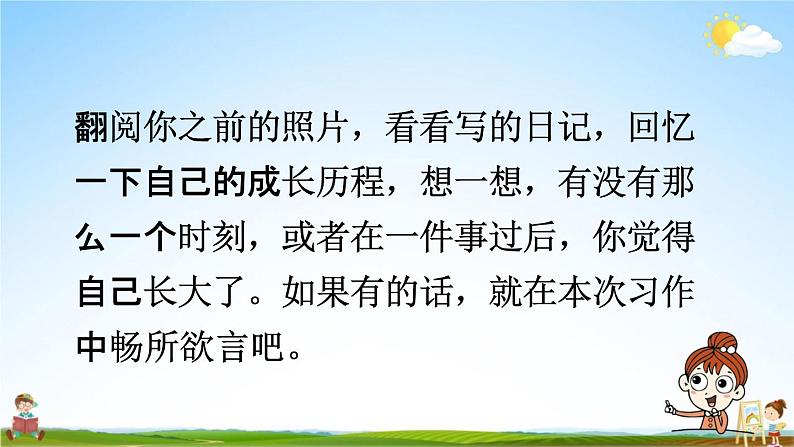 翻阅你之前的照片，看看写的日记，回忆一下自己的成长历程，想一想，有没有那么一个时刻，或者在一件事过后，你觉得自己长大了。如果有的话，就在本次习作中畅所欲言吧。